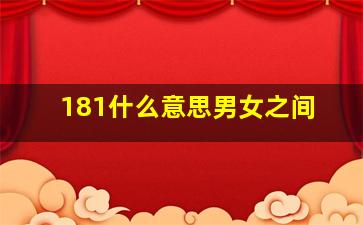 181什么意思男女之间